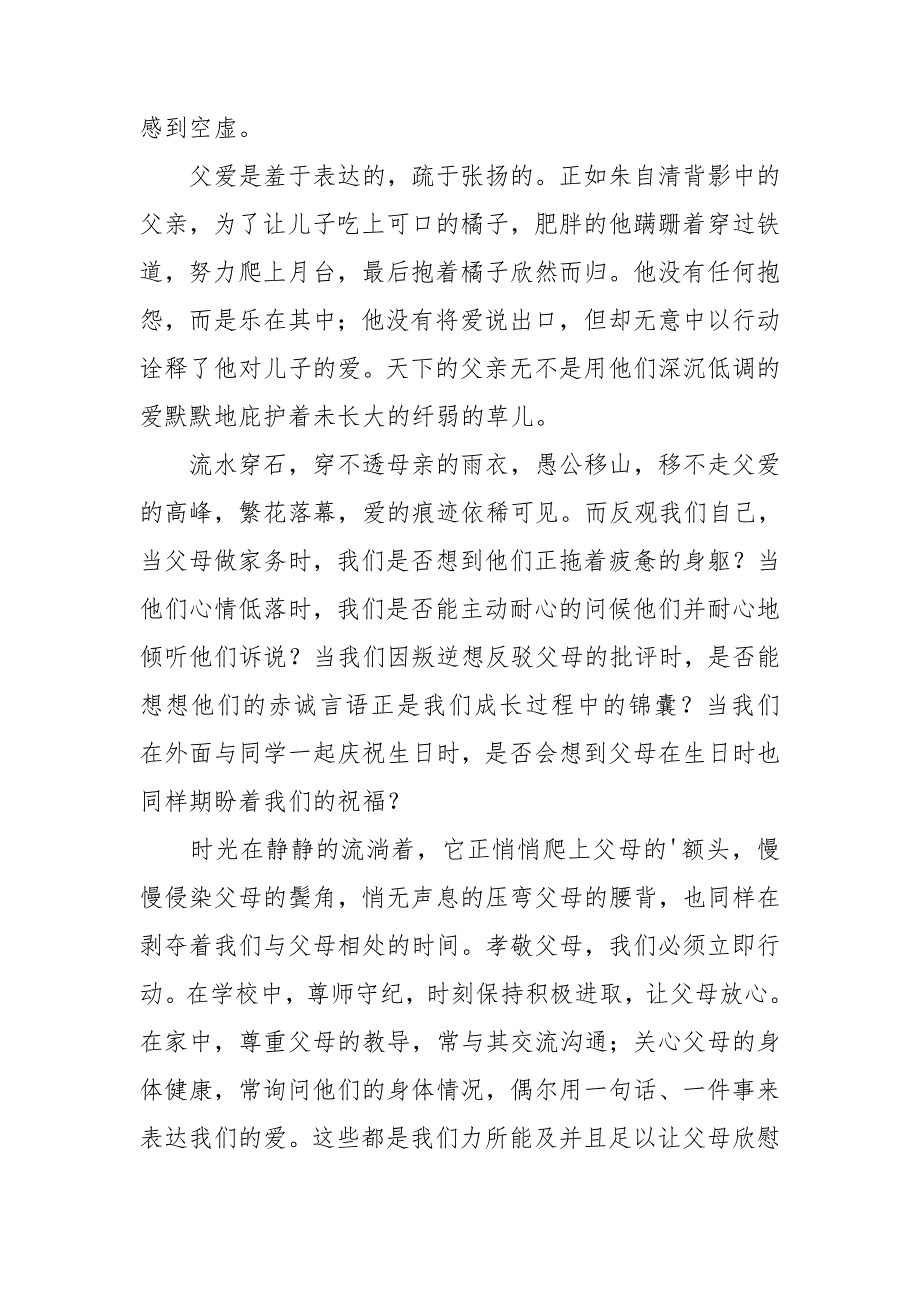 感到空虚。

父爱是羞于表达的，疏于张扬的。正如朱自清背影中的父亲，为了让儿子吃上可口的橘子，肥胖的他蹒跚着穿过铁道，努力爬上月台，最后抱着橘子欣然而归。他没有任何抱怨，而是乐在其中；他没有将爱说出口，但却无意中以行动诠释了他对儿子的爱。天下的父亲无不是用他们深沉低调的爱默默地庇护着未长大的纤弱的草儿。

流水穿石，穿不透母亲的雨衣，愚公移山，移不走父爱的高峰，繁花落幕，爱的痕迹依稀可见。而反观我们自己，当父母做家务时，我们是否想到他们正拖着疲惫的身躯？当他们心情低落时，我们是否能主动耐心的问候他们并耐心地倾听他们诉说？当我们因叛逆想反驳父母的批评时，是否能想想他们的赤诚言语正是我们成长过程中的锦囊？当我们在外面与同学一起庆祝生日时，是否会想到父母在生日时也同样期盼着我们的祝福？

时光在静静的流淌着，它正悄悄爬上父母的'额头，慢慢侵染父母的鬓角，悄无声息的压弯父母的腰背，也同样在剥夺着我们与父母相处的时间。孝敬父母，我们必须立即行动。在学校中，尊师守纪，时刻保持积极进取，让父母放心。在家中，尊重父母的教导，常与其交流沟通；关心父母的身体健康，常询问他们的身体情况，偶尔用一句话、一件事来表达我们的爱。这些都是我们力所能及并且足以让父母欣慰